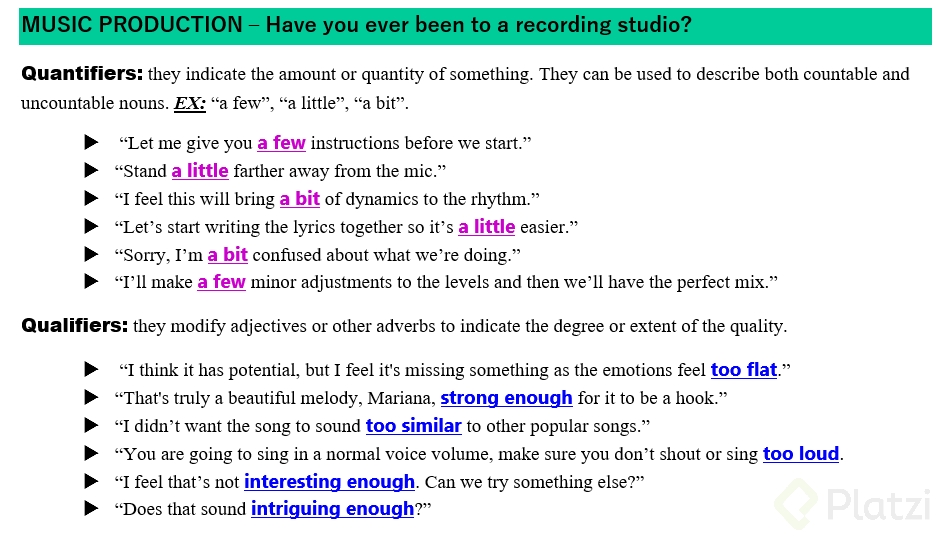 MUSIC PRODUCTION – Have you ever been to a recording studio?

Quantifiers: they indicate the amount or quantity of something. They can be used to describe both countable and uncountable nouns. EX: "a few", "a little", "a bit".

▶ "Let me give you a few instructions before we start."
▶ "Stand a little farther away from the mic."
▶ "I feel this will bring a bit of dynamics to the rhythm."
▶ "Let's start writing the lyrics together so it's a little easier."
▶ "Sorry, I'm a bit confused about what we're doing."
▶ "I'll make a few minor adjustments to the levels and then we'll have the perfect mix."

Qualifiers: they modify adjectives or other adverbs to indicate the degree or extent of the quality.

▶ "I think it has potential, but I feel it's missing something as the emotions feel too flat."
▶ "That's truly a beautiful melody, Mariana, strong enough for it to be a hook."
▶ "I didn't want the song to sound too similar to other popular songs."
▶ "You are going to sing in a normal voice volume, make sure you don't shout or sing too loud.
▶ "I feel that's not interesting enough. Can we try something else?"
▶ "Does that sound intriguing enough?"

Platzi